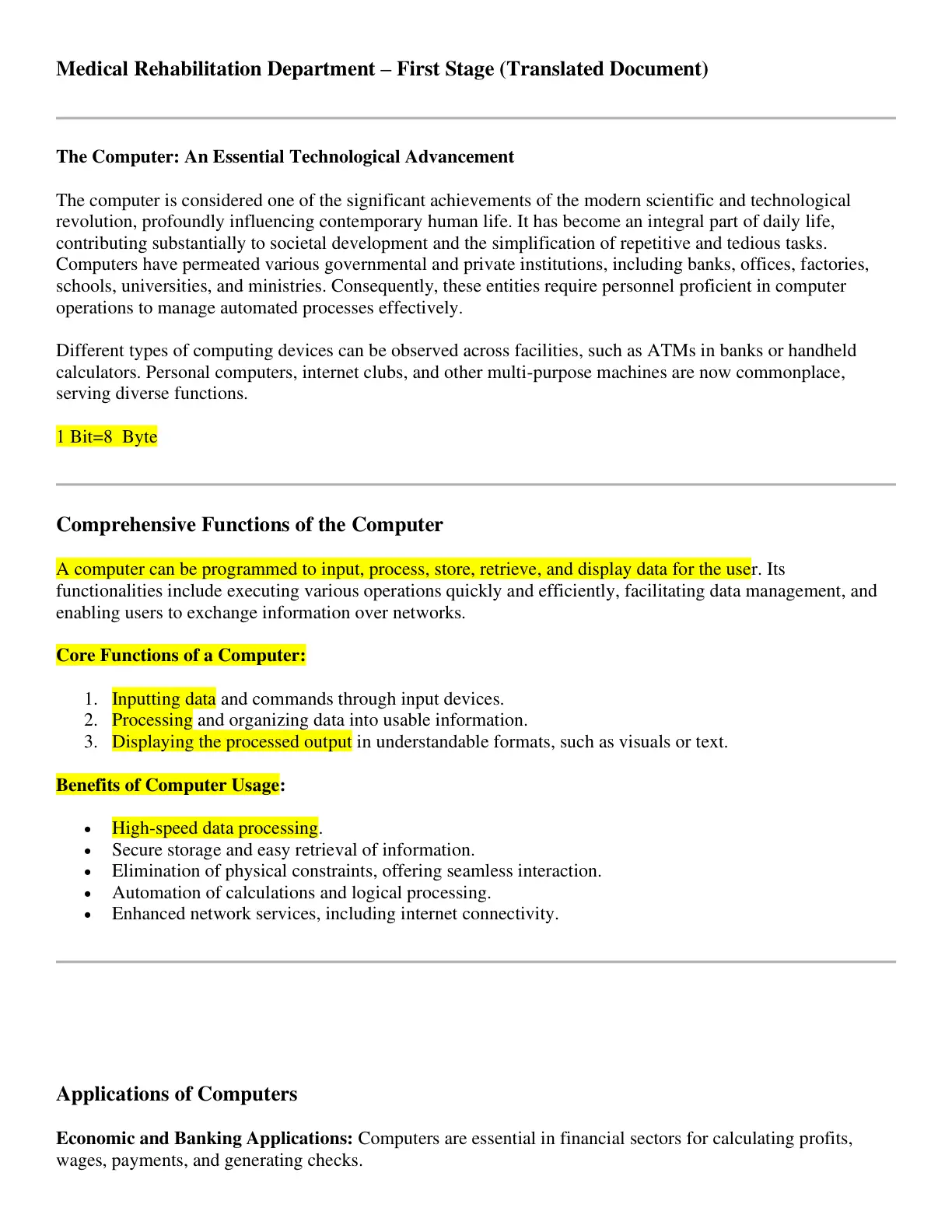 Medical Rehabilitation Department – First Stage (Translated Document)

The Computer: An Essential Technological Advancement

The computer is considered one of the significant achievements of the modern scientific and technological revolution, profoundly influencing contemporary human life. It has become an integral part of daily life, contributing substantially to societal development and the simplification of repetitive and tedious tasks. Computers have permeated various governmental and private institutions, including banks, offices, factories, schools, universities, and ministries. Consequently, these entities require personnel proficient in computer operations to manage automated processes effectively.

Different types of computing devices can be observed across facilities, such as ATMs in banks or handheld calculators. Personal computers, internet clubs, and other multi-purpose machines are now commonplace, serving diverse functions.

1 Bit=8 Byte

Comprehensive Functions of the Computer

A computer can be programmed to input, process, store, retrieve, and display data for the user. Its functionalities include executing various operations quickly and efficiently, facilitating data management, and enabling users to exchange information over networks.

Core Functions of a Computer:

1. Inputting data and commands through input devices.
2. Processing and organizing data into usable information.
3. Displaying the processed output in understandable formats, such as visuals or text.

Benefits of Computer Usage:

• High-speed data processing.
• Secure storage and easy retrieval of information.
• Elimination of physical constraints, offering seamless interaction.
• Automation of calculations and logical processing.
• Enhanced network services, including internet connectivity.

Applications of Computers

Economic and Banking Applications: Computers are essential in financial sectors for calculating profits, wages, payments, and generating checks.